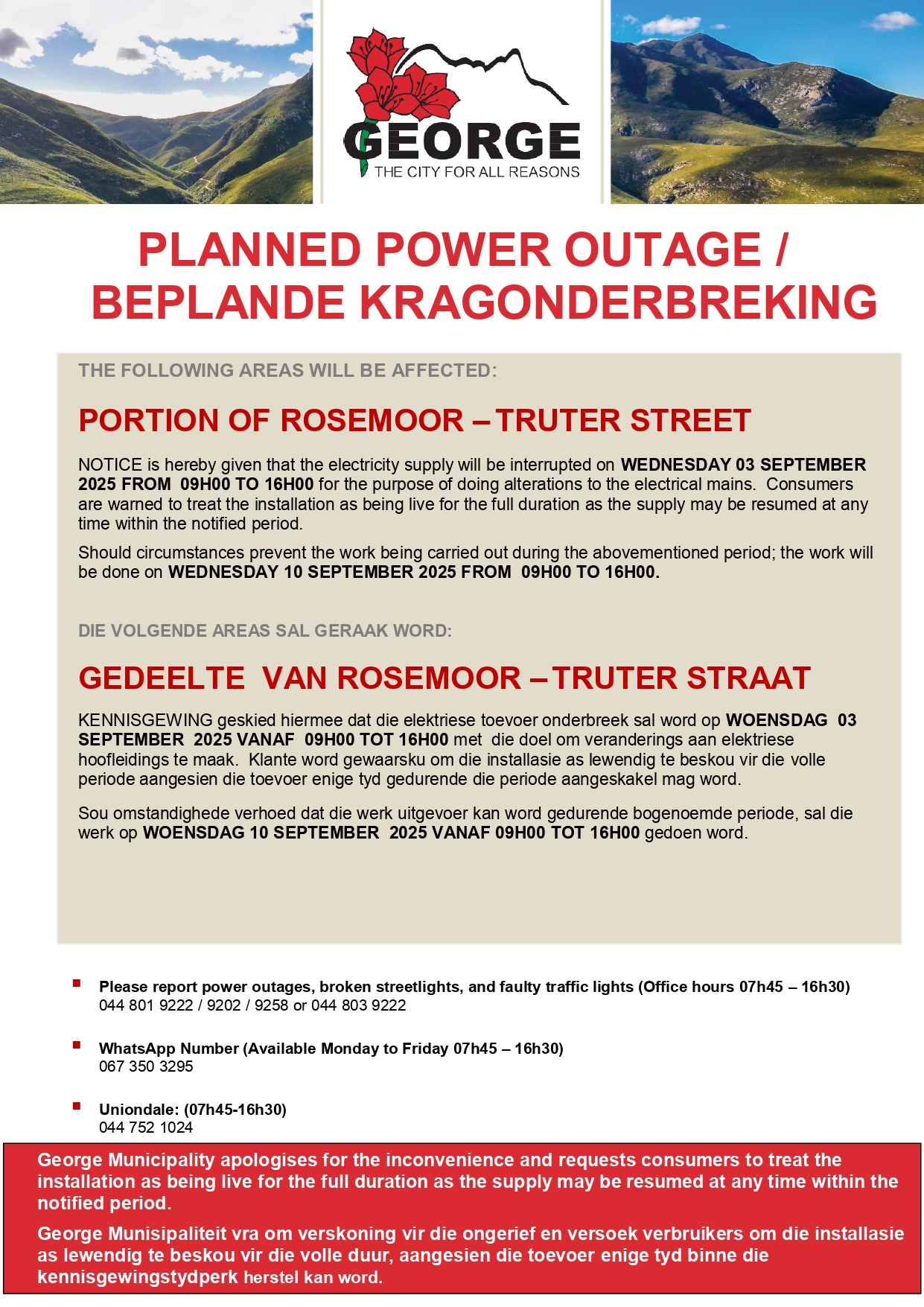 GEORGE
THE CITY FOR ALL REASONS

PLANNED POWER OUTAGE / BEPLANDE KRAGONDERBREKING

THE FOLLOWING AREAS WILL BE AFFECTED:

PORTION OF ROSEMOOR – TRUTER STREET

NOTICE is hereby given that the electricity supply will be interrupted on WEDNESDAY 03 SEPTEMBER 2025 FROM 09H00 TO 16H00 for the purpose of doing alterations to the electrical mains. Consumers are warned to treat the installation as being live for the full duration as the supply may be resumed at any time within the notified period.

Should circumstances prevent the work being carried out during the abovementioned period; the work will be done on WEDNESDAY 10 SEPTEMBER 2025 FROM 09H00 TO 16H00.

DIE VOLGENDE AREAS SAL GERAAK WORD:

GEDEELTE VAN ROSEMOOR – TRUTER STRAAT

KENNISGEWING geskied hiermee dat die elektriese toevoer onderbreek sal word op WOENSDAG 03 SEPTEMBER 2025 VANAF 09H00 TOT 16H00 met die doel om veranderings aan elektriese hoofleidings te maak. Klante word gewaarsku om die installasie as lewendig te beskou vir die volle periode aangesien die toevoer enige tyd gedurende die periode aangeskakel mag word.

Sou omstandighede verhoed dat die werk uitgevoer kan word gedurende bogenoemde periode, sal die werk op WOENSDAG 10 SEPTEMBER 2025 VANAF 09H00 TOT 16H00 gedoen word.

Please report power outages, broken streetlights, and faulty traffic lights (Office hours 07h45 – 16h30)
044 801 9222 / 9202 / 9258 or 044 803 9222

WhatsApp Number (Available Monday to Friday 07h45 – 16h30)
067 350 3295

Uniondale: (07h45-16h30)
044 752 1024

George Municipality apologises for the inconvenience and requests consumers to treat the installation as being live for the full duration as the supply may be resumed at any time within the notified period.

George Munisipaliteit vra om verskoning vir die ongerief en versoek verbruikers om die installasie as lewendig te beskou vir die volle duur, aangesien die toevoer enige tyd binne die kennisgewingstydperk herstel kan word.